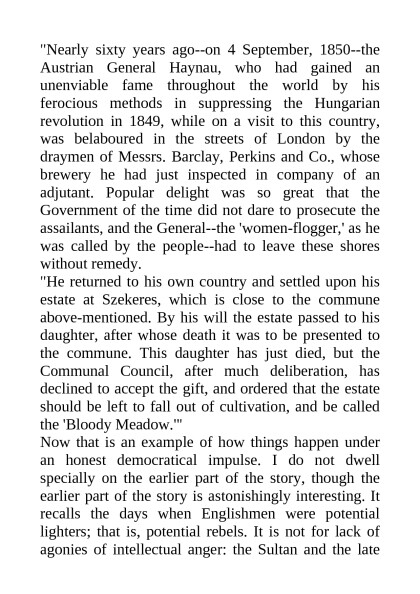 "Nearly sixty years ago--on 4 September, 1850--the Austrian General Haynau, who had gained an unenviable fame throughout the world by his ferocious methods in suppressing the Hungarian revolution in 1849, while on a visit to this country, was belaboured in the streets of London by the draymen of Messrs. Barclay, Perkins and Co., whose brewery he had just inspected in company of an adjutant. Popular delight was so great that the Government of the time did not dare to prosecute the assailants, and the General--the 'women-flogger,' as he was called by the people--had to leave these shores without remedy.
"He returned to his own country and settled upon his estate at Szekeres, which is close to the commune above-mentioned. By his will the estate passed to his daughter, after whose death it was to be presented to the commune. This daughter has just died, but the Communal Council, after much deliberation, has declined to accept the gift, and ordered that the estate should be left to fall out of cultivation, and be called the 'Bloody Meadow.'"
Now that is an example of how things happen under an honest democratical impulse. I do not dwell specially on the earlier part of the story, though the earlier part of the story is astonishingly interesting. It recalls the days when Englishmen were potential lighters; that is, potential rebels. It is not for lack of agonies of intellectual anger: the Sultan and the late